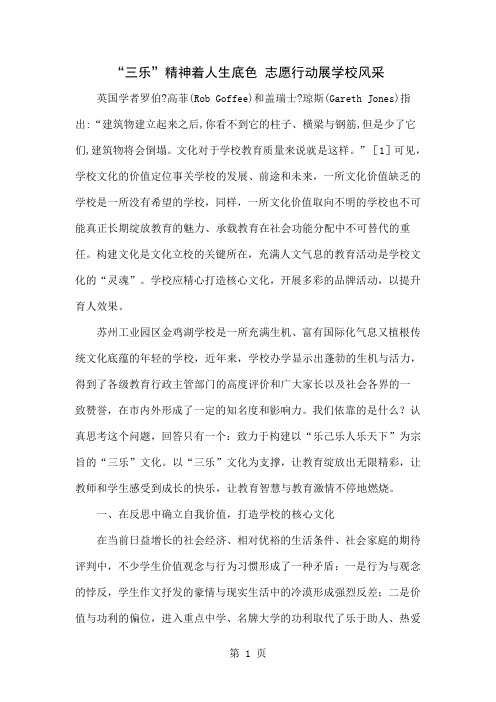 “三乐”精神着人生底色 志愿行动展学校风采

英国学者罗伯?高菲(Rob Goffee)和盖瑞士?琼斯(Gareth Jones)指出:“建筑物建立起来之后,你看不到它的柱子、横梁与钢筋,但是少了它们,建筑物将会倒塌。文化对于学校教育质量来说就是这样。”[1]可见，学校文化的价值定位事关学校的发展、前途和未来，一所文化价值缺乏的学校是一所没有希望的学校，同样，一所文化价值取向不明的学校也不可能真正长期绽放教育的魅力、承载教育在社会功能分配中不可替代的重任。构建文化是文化立校的关键所在，充满人文气息的教育活动是学校文化的“灵魂”。学校应精心打造核心文化，开展多彩的品牌活动，以提升育人效果。

苏州工业园区金鸡湖学校是一所充满生机、富有国际化气息又植根传统文化底蕴的年轻的学校，近年来，学校办学显示出蓬勃的生机与活力，得到了各级教育行政主管部门的高度评价和广大家长以及社会各界的一致赞誉，在市内外形成了一定的知名度和影响力。我们依靠的是什么？认真思考这个问题，回答只有一个：致力于构建以“乐己乐人乐天下”为宗旨的“三乐”文化。以“三乐”文化为支撑，让教育绽放出无限精彩，让教师和学生感受到成长的快乐，让教育智慧与教育激情不停地燃烧。

一、在反思中确立自我价值，打造学校的核心文化

在当前日益增长的社会经济、相对优裕的生活条件、社会家庭的期待评判中，不少学生价值观念与行为习惯形成了一种矛盾：一是行为与观念的悖反，学生作文抒发的豪情与现实生活中的冷漠形成强烈反差；二是价值与功利的偏位，进入重点中学、名牌大学的功利取代了乐于助人、热爱

第 1 页